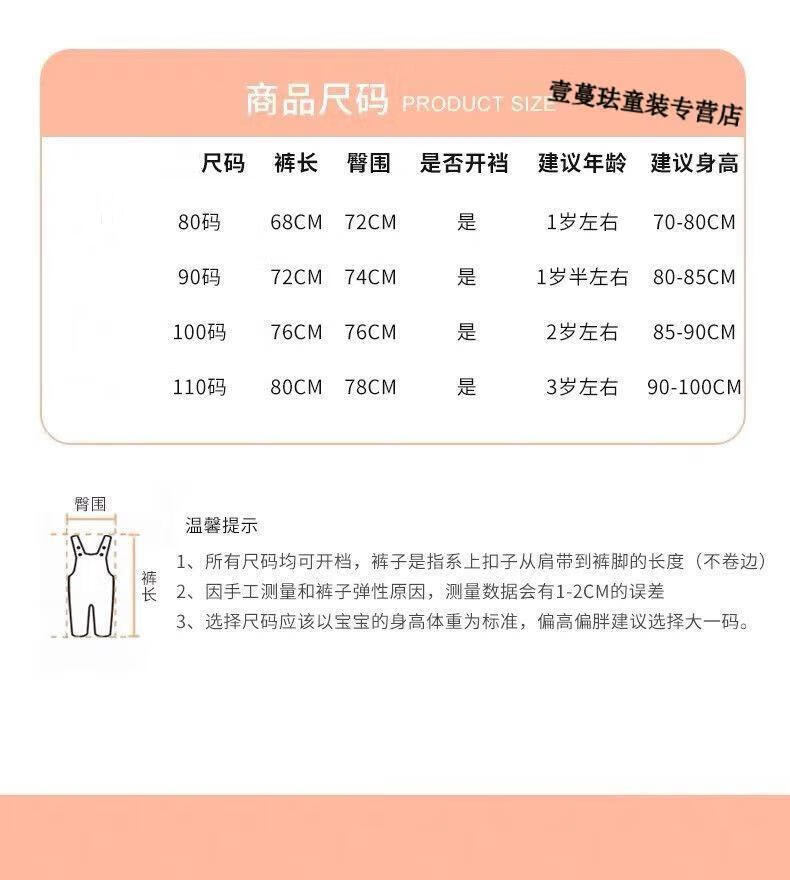 商品尺码 PRODUCT SIZE

壹蔓珐童装专营店

| 尺码 | 裤长 | 臀围 | 是否开裆 | 建议年龄 | 建议身高 |
|---|---|---|---|---|---|
| 80码 | 68CM | 72CM | 是 | 1岁左右 | 70-80CM |
| 90码 | 72CM | 74CM | 是 | 1岁半左右 | 80-85CM |
| 100码 | 76CM | 76CM | 是 | 2岁左右 | 85-90CM |
| 110码 | 80CM | 78CM | 是 | 3岁左右 | 90-100CM |

臀围

裤长

温馨提示

1、所有尺码均可开档，裤子是指系上扣子从肩带到裤脚的长度（不卷边）

2、因手工测量和裤子弹性原因，测量数据会有1-2CM的误差

3、选择尺码应该以宝宝的身高体重为标准，偏高偏胖建议选择大一码。